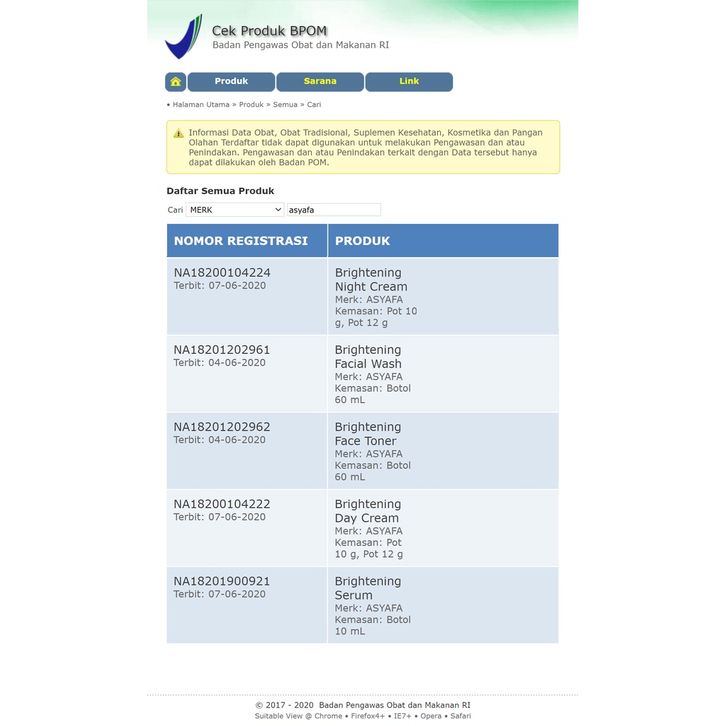 Cek Produk BPOM
Badan Pengawas Obat dan Makanan RI

Produk Sarana Link

• Halaman Utama » Produk » Semua » Cari

Informasi Data Obat, Obat Tradisional, Suplemen Kesehatan, Kosmetika dan Pangan Olahan Terdaftar tidak dapat digunakan untuk melakukan Pengawasan dan atau Penindakan. Pengawasan dan atau Penindakan terkait dengan Data tersebut hanya dapat dilakukan oleh Badan POM.

Daftar Semua Produk

Cari MERK asyafa

| NOMOR REGISTRASI | PRODUK |
|---|---|
| NA18200104224 Terbit: 07-06-2020 | Brightening Night Cream Merk: ASYAFA Kemasan: Pot 10 g, Pot 12 g |
| NA18201202961 Terbit: 04-06-2020 | Brightening Facial Wash Merk: ASYAFA Kemasan: Botol 60 mL |
| NA18201202962 Terbit: 04-06-2020 | Brightening Face Toner Merk: ASYAFA Kemasan: Botol 60 mL |
| NA18200104222 Terbit: 07-06-2020 | Brightening Day Cream Merk: ASYAFA Kemasan: Pot 10 g, Pot 12 g |
| NA18201900921 Terbit: 07-06-2020 | Brightening Serum Merk: ASYAFA Kemasan: Botol 10 mL |

© 2017 - 2020 Badan Pengawas Obat dan Makanan RI
Suitable View @ Chrome • Firefox4+ • IE7+ • Opera • Safari